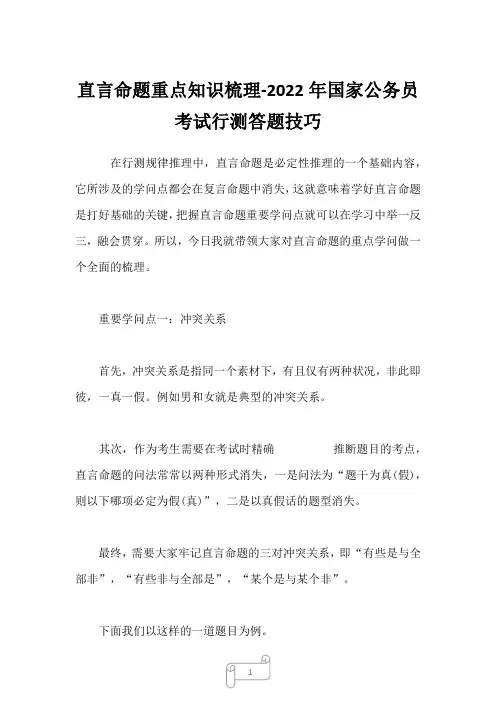 直言命题重点知识梳理-2022 年国家公务员考试行测答题技巧

在行测规律推理中，直言命题是必定性推理的一个基础内容，它所涉及的学问点都会在复言命题中消失，这就意味着学好直言命题是打好基础的关键，把握直言命题重要学问点就可以在学习中举一反三，融会贯穿。所以，今日我就带领大家对直言命题的重点学问做一个全面的梳理。

重要学问点一：冲突关系

首先，冲突关系是指同一个素材下，有且仅有两种状况，非此即彼，一真一假。例如男和女就是典型的冲突关系。

其次，作为考生需要在考试时精确 推断题目的考点，直言命题的问法常常以两种形式消失，一是问法为“题干为真(假)，则以下哪项必定为假(真)”，二是以真假话的题型消失。

最终，需要大家牢记直言命题的三对冲突关系，即“有些是与全部非”，“有些非与全部是”，“某个是与某个非”。

下面我们以这样的一道题目为例。

1